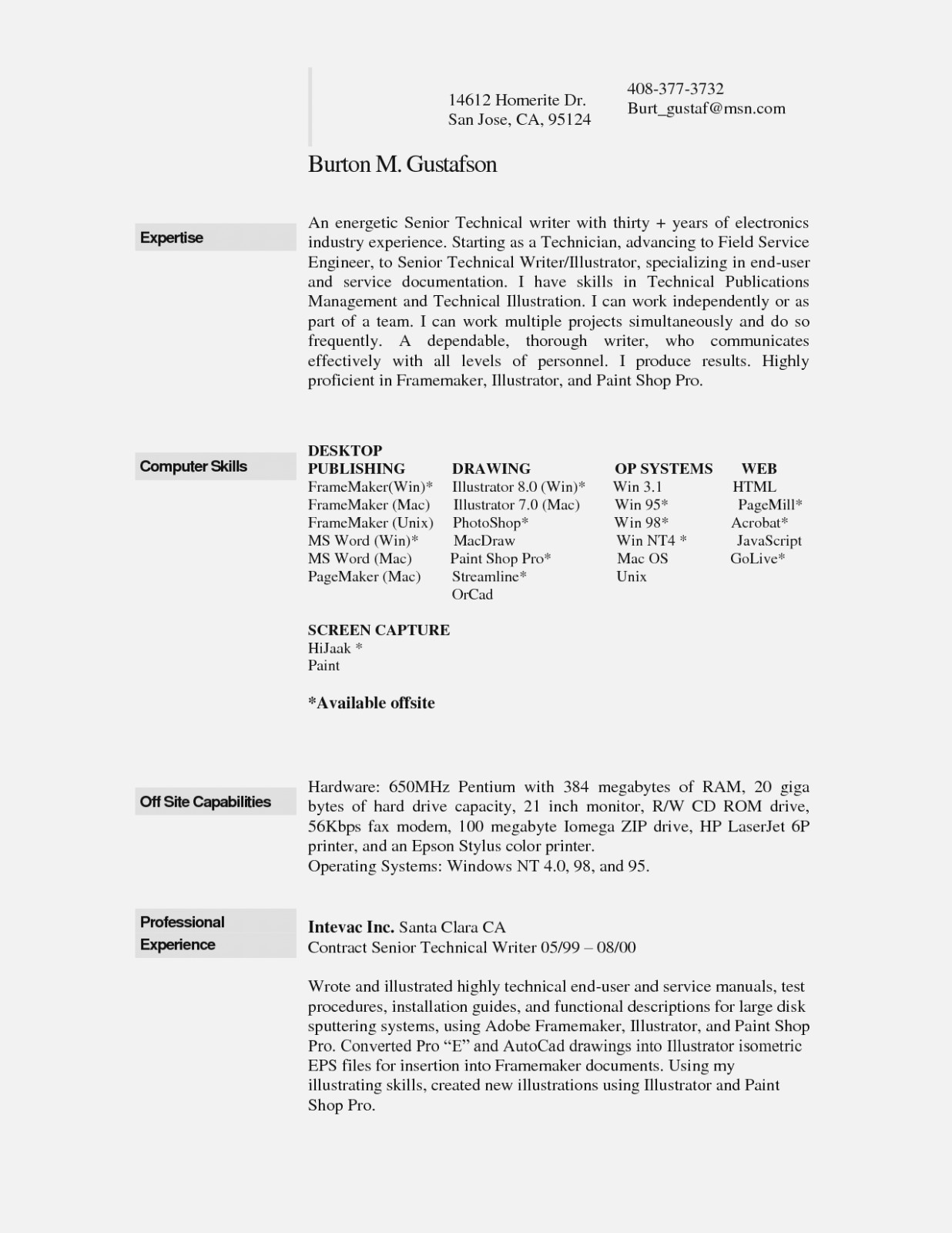 14612 Homerite Dr.
San Jose, CA, 95124

408-377-3732
Burt_gustaf@msn.com

Burton M. Gustafson

Expertise

An energetic Senior Technical writer with thirty + years of electronics industry experience. Starting as a Technician, advancing to Field Service Engineer, to Senior Technical Writer/Illustrator, specializing in end-user and service documentation. I have skills in Technical Publications Management and Technical Illustration. I can work independently or as part of a team. I can work multiple projects simultaneously and do so frequently. A dependable, thorough writer, who communicates effectively with all levels of personnel. I produce results. Highly proficient in Framemaker, Illustrator, and Paint Shop Pro.

Computer Skills

| DESKTOP PUBLISHING | DRAWING | OP SYSTEMS | WEB |
|---|---|---|---|
| FrameMaker(Win)* | Illustrator 8.0 (Win)* | Win 3.1 | HTML |
| FrameMaker (Mac) | Illustrator 7.0 (Mac) | Win 95* | PageMill* |
| FrameMaker (Unix) | PhotoShop* | Win 98* | Acrobat* |
| MS Word (Win)* | MacDraw | Win NT4 * | JavaScript |
| MS Word (Mac) | Paint Shop Pro* | Mac OS | GoLive* |
| PageMaker (Mac) | Streamline* | Unix | |
| | OrCad | | |

SCREEN CAPTURE
HiJaak *
Paint

*Available offsite

Off Site Capabilities

Hardware: 650MHz Pentium with 384 megabytes of RAM, 20 giga bytes of hard drive capacity, 21 inch monitor, R/W CD ROM drive, 56Kbps fax modem, 100 megabyte Iomega ZIP drive, HP LaserJet 6P printer, and an Epson Stylus color printer.
Operating Systems: Windows NT 4.0, 98, and 95.

Professional Experience

Intevac Inc. Santa Clara CA
Contract Senior Technical Writer 05/99 – 08/00

Wrote and illustrated highly technical end-user and service manuals, test procedures, installation guides, and functional descriptions for large disk sputtering systems, using Adobe Framemaker, Illustrator, and Paint Shop Pro. Converted Pro “E” and AutoCad drawings into Illustrator isometric EPS files for insertion into Framemaker documents. Using my illustrating skills, created new illustrations using Illustrator and Paint Shop Pro.